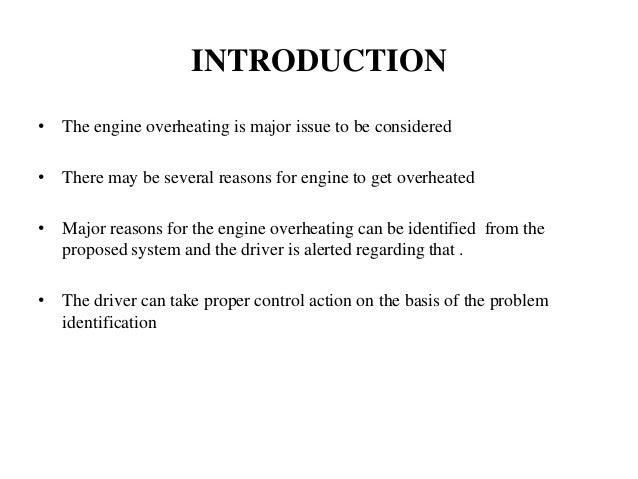 INTRODUCTION

• The engine overheating is major issue to be considered

• There may be several reasons for engine to get overheated

• Major reasons for the engine overheating can be identified from the proposed system and the driver is alerted regarding that .

• The driver can take proper control action on the basis of the problem identification